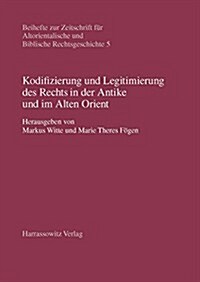 Beihefte zur Zeitschrift für Altorientalische und Biblische Rechtsgeschichte 5

Kodifizierung und Legitimierung des Rechts in der Antike und im Alten Orient

Herausgeben von
Markus Witte und Marie Theres Fögen

Harrassowitz Verlag